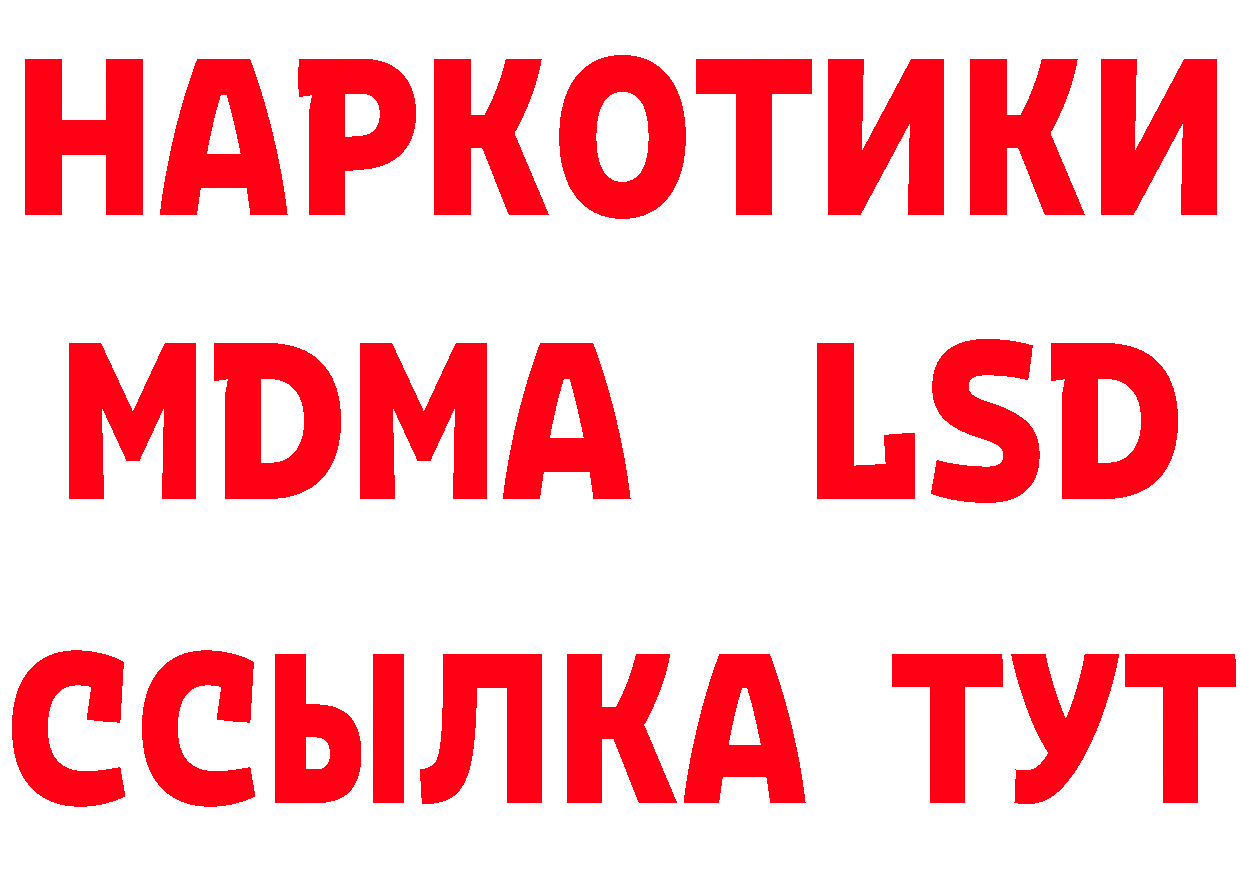 НАРКОТИКИ
MDMA LSD
ССЫЛКА ТУТ